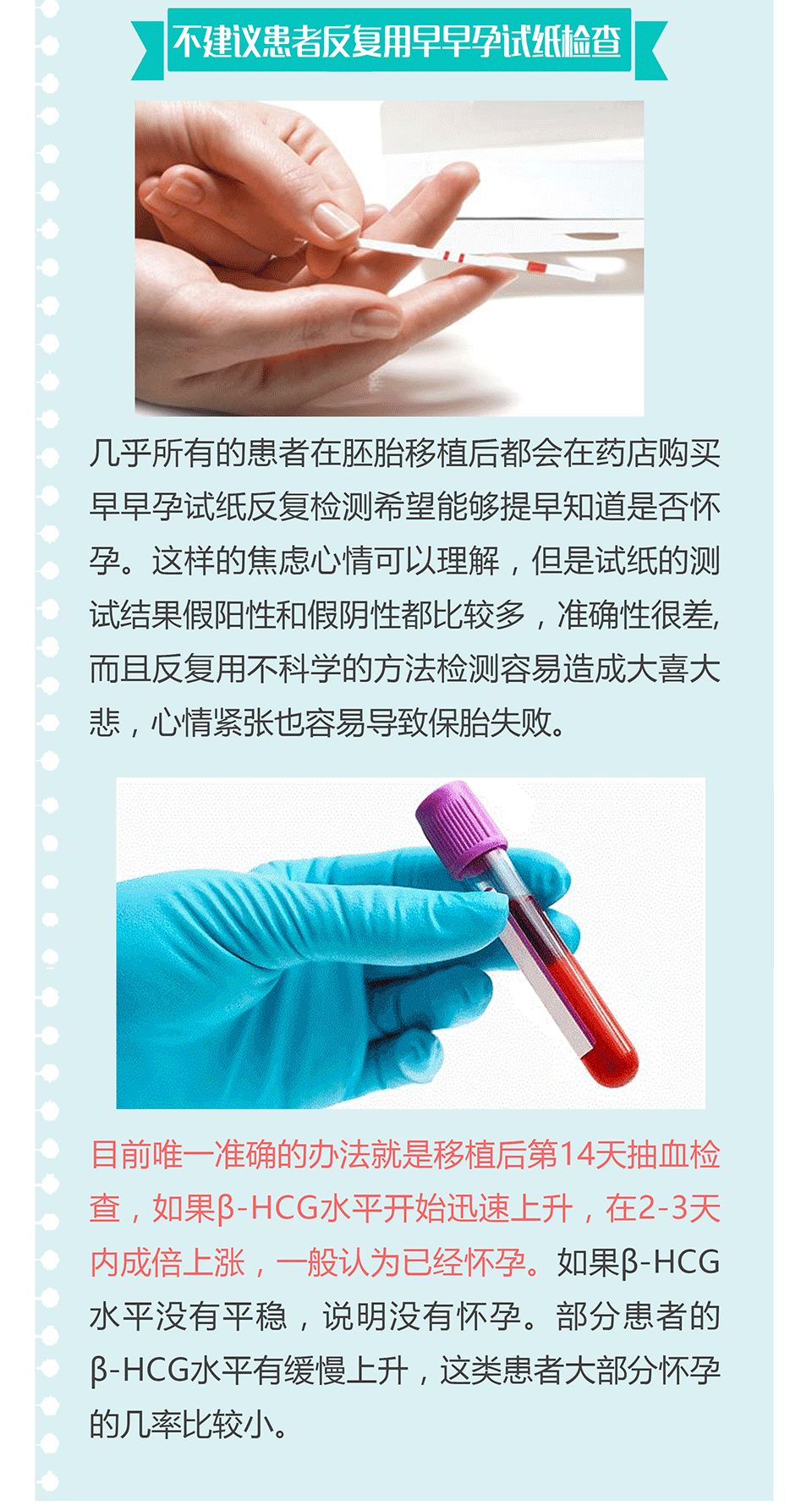 不建议患者反复用早早孕试纸检查

几乎所有的患者在胚胎移植后都会在药店购买早早孕试纸反复检测希望能够提早知道是否怀孕。这样的焦虑心情可以理解，但是试纸的测试结果假阳性和假阴性都比较多，准确性很差,而且反复用不科学的方法检测容易造成大喜大悲，心情紧张也容易导致保胎失败。

目前唯一准确的办法就是移植后第14天抽血检查，如果β-HCG水平开始迅速上升，在2-3天内成倍上涨，一般认为已经怀孕。如果β-HCG水平没有平稳，说明没有怀孕。部分患者的β-HCG水平有缓慢上升，这类患者大部分怀孕的几率比较小。